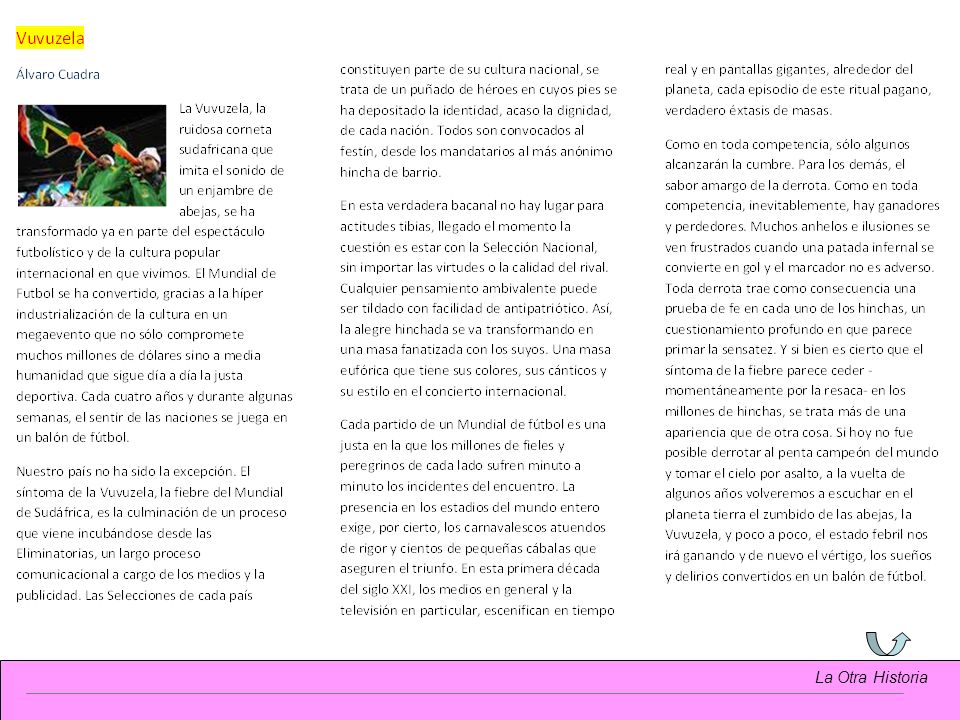 Vuvuzela

Álvaro Cuadra

La Vuvuzela, la ruidosa corneta sudafricana que imita el sonido de un enjambre de abejas, se ha transformado ya en parte del espectáculo futbolístico y de la cultura popular internacional en que vivimos. El Mundial de Futbol se ha convertido, gracias a la híper industrialización de la cultura en un megaevento que no sólo compromete muchos millones de dólares sino a media humanidad que sigue día a día la justa deportiva. Cada cuatro años y durante algunas semanas, el sentir de las naciones se juega en un balón de fútbol.

Nuestro país no ha sido la excepción. El síntoma de la Vuvuzela, la fiebre del Mundial de Sudáfrica, es la culminación de un proceso que viene incubándose desde las Eliminatorias, un largo proceso comunicacional a cargo de los medios y la publicidad. Las Selecciones de cada país constituyen parte de su cultura nacional, se trata de un puñado de héroes en cuyos pies se ha depositado la identidad, acaso la dignidad, de cada nación. Todos son convocados al festín, desde los mandatarios al más anónimo hincha de barrio.

En esta verdadera bacanal no hay lugar para actitudes tibias, llegado el momento la cuestión es estar con la Selección Nacional, sin importar las virtudes o la calidad del rival. Cualquier pensamiento ambivalente puede ser tildado con facilidad de antipatriótico. Así, la alegre hinchada se va transformando en una masa fanatizada con los suyos. Una masa eufórica que tiene sus colores, sus cánticos y su estilo en el concierto internacional.

Cada partido de un Mundial de fútbol es una justa en la que los millones de fieles y peregrinos de cada lado sufren minuto a minuto los incidentes del encuentro. La presencia en los estadios del mundo entero exige, por cierto, los carnavalescos atuendos de rigor y cientos de pequeñas cábalas que aseguren el triunfo. En esta primera década del siglo XXI, los medios en general y la televisión en particular, escenifican en tiempo real y en pantallas gigantes, alrededor del planeta, cada episodio de este ritual pagano, verdadero éxtasis de masas.

Como en toda competencia, sólo algunos alcanzarán la cumbre. Para los demás, el sabor amargo de la derrota. Como en toda competencia, inevitablemente, hay ganadores y perdedores. Muchos anhelos e ilusiones se ven frustrados cuando una patada infernal se convierte en gol y el marcador no es adverso. Toda derrota trae como consecuencia una prueba de fe en cada uno de los hinchas, un cuestionamiento profundo en que parece primar la sensatez. Y si bien es cierto que el síntoma de la fiebre parece ceder - momentáneamente por la resaca- en los millones de hinchas, se trata más de una apariencia que de otra cosa. Si hoy no fue posible derrotar al penta campeón del mundo y tomar el cielo por asalto, a la vuelta de algunos años volveremos a escuchar en el planeta tierra el zumbido de las abejas, la Vuvuzela, y poco a poco, el estado febril nos irá ganando y de nuevo el vértigo, los sueños y delirios convertidos en un balón de fútbol.

La Otra Historia